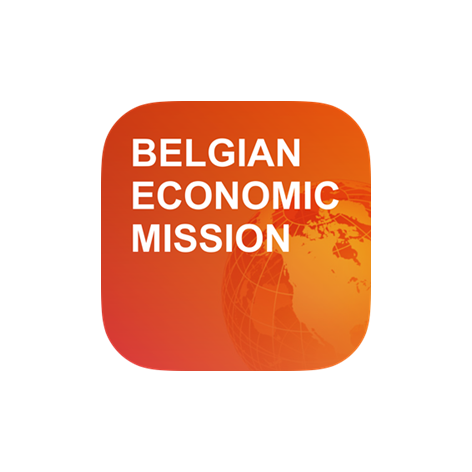 BELGIAN
ECONOMIC
MISSION